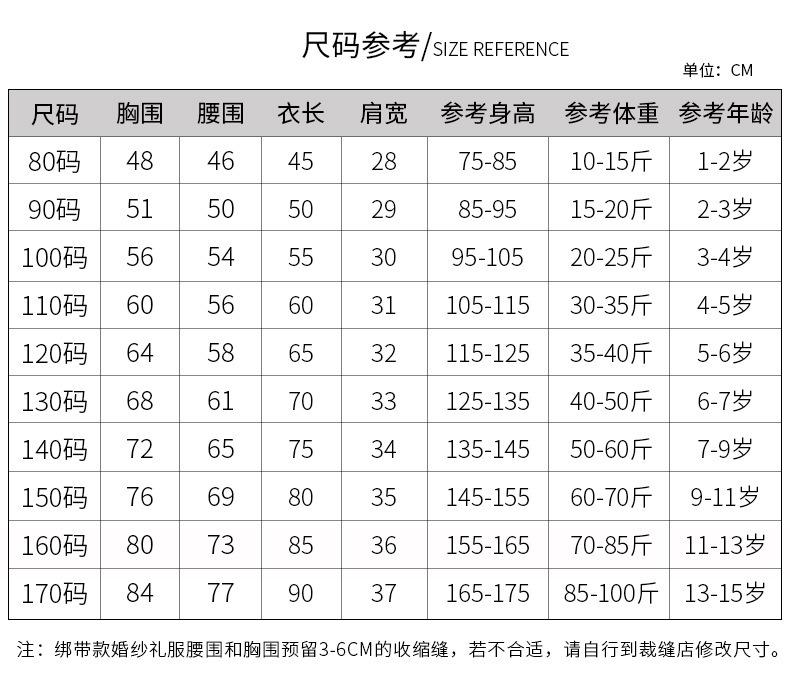 尺码参考/SIZE REFERENCE

单位：CM

| 尺码 | 胸围 | 腰围 | 衣长 | 肩宽 | 参考身高 | 参考体重 | 参考年龄 |
|---|---|---|---|---|---|---|---|
| 80码 | 48 | 46 | 45 | 28 | 75-85 | 10-15斤 | 1-2岁 |
| 90码 | 51 | 50 | 50 | 29 | 85-95 | 15-20斤 | 2-3岁 |
| 100码 | 56 | 54 | 55 | 30 | 95-105 | 20-25斤 | 3-4岁 |
| 110码 | 60 | 56 | 60 | 31 | 105-115 | 30-35斤 | 4-5岁 |
| 120码 | 64 | 58 | 65 | 32 | 115-125 | 35-40斤 | 5-6岁 |
| 130码 | 68 | 61 | 70 | 33 | 125-135 | 40-50斤 | 6-7岁 |
| 140码 | 72 | 65 | 75 | 34 | 135-145 | 50-60斤 | 7-9岁 |
| 150码 | 76 | 69 | 80 | 35 | 145-155 | 60-70斤 | 9-11岁 |
| 160码 | 80 | 73 | 85 | 36 | 155-165 | 70-85斤 | 11-13岁 |
| 170码 | 84 | 77 | 90 | 37 | 165-175 | 85-100斤 | 13-15岁 |

注：绑带款婚纱礼服腰围和胸围预留3-6CM的收缩缝，若不合适，请自行到裁缝店修改尺寸。